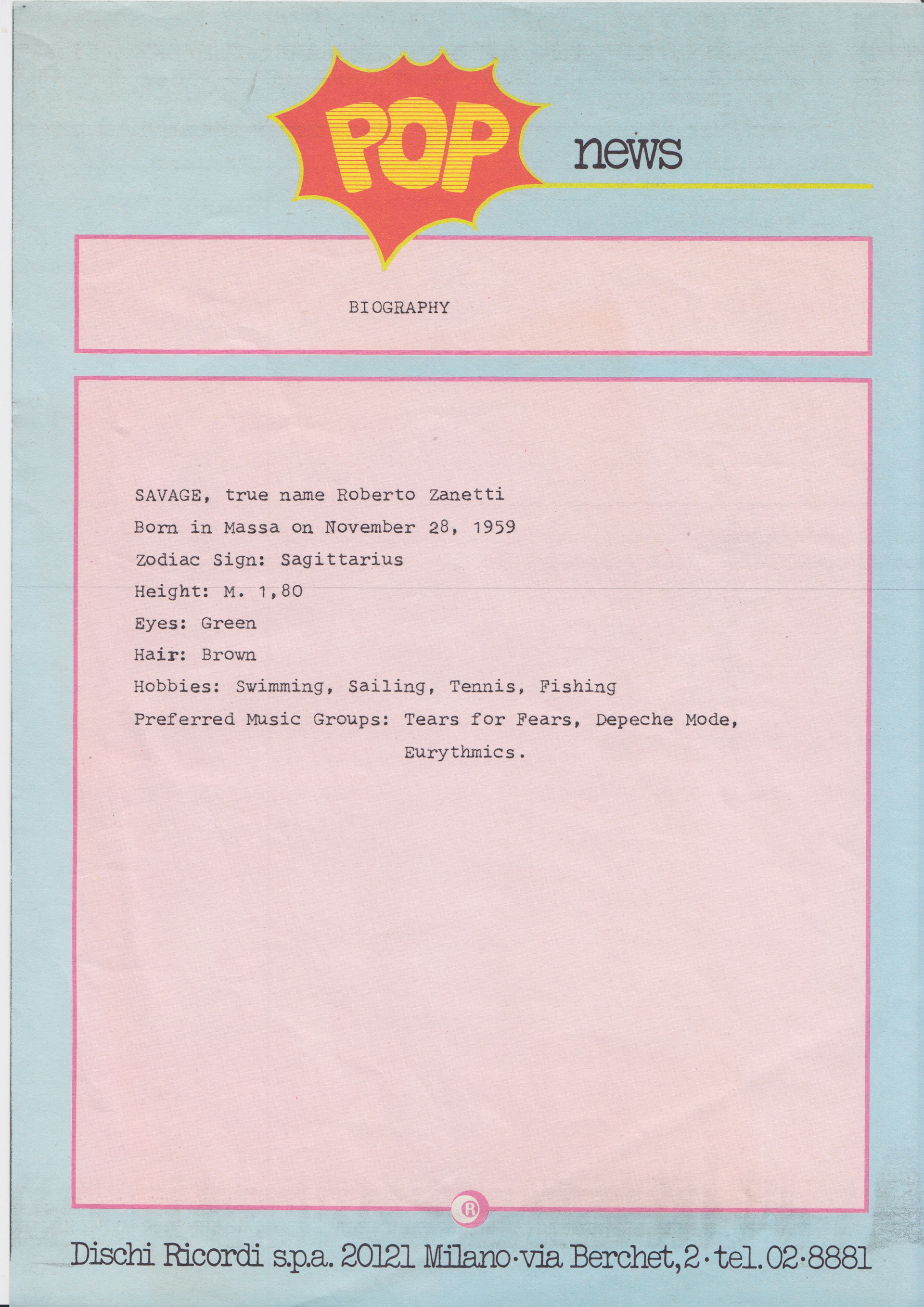 POP news

BIOGRAPHY

SAVAGE, true name Roberto Zanetti
Born in Massa on November 28, 1959
Zodiac Sign: Sagittarius
Height: M. 1,80
Eyes: Green
Hair: Brown
Hobbies: Swimming, Sailing, Tennis, Fishing
Preferred Music Groups: Tears for Fears, Depeche Mode, Eurythmics.

R

Dischi Ricordi s.p.a. 20121 Milano·via Berchet, 2·tel. 02·8881